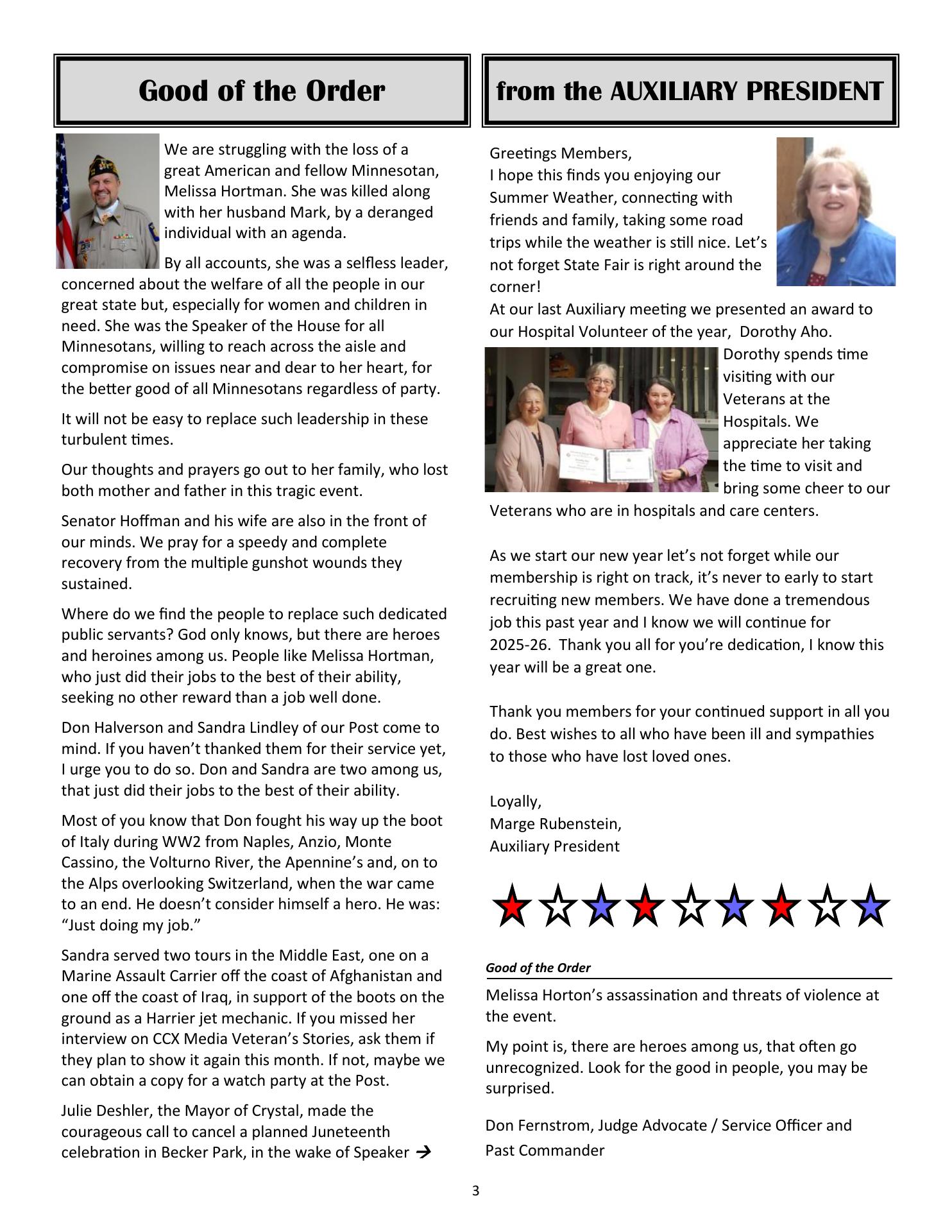 Good of the Order

We are struggling with the loss of a great American and fellow Minnesotan, Melissa Hortman. She was killed along with her husband Mark, by a deranged individual with an agenda.

By all accounts, she was a selfless leader, concerned about the welfare of all the people in our great state but, especially for women and children in need. She was the Speaker of the House for all Minnesotans, willing to reach across the aisle and compromise on issues near and dear to her heart, for the better good of all Minnesotans regardless of party.

It will not be easy to replace such leadership in these turbulent times.

Our thoughts and prayers go out to her family, who lost both mother and father in this tragic event.

Senator Hoffman and his wife are also in the front of our minds. We pray for a speedy and complete recovery from the multiple gunshot wounds they sustained.

Where do we find the people to replace such dedicated public servants? God only knows, but there are heroes and heroines among us. People like Melissa Hortman, who just did their jobs to the best of their ability, seeking no other reward than a job well done.

Don Halverson and Sandra Lindley of our Post come to mind. If you haven't thanked them for their service yet, I urge you to do so. Don and Sandra are two among us, that just did their jobs to the best of their ability.

Most of you know that Don fought his way up the boot of Italy during WW2 from Naples, Anzio, Monte Cassino, the Volturno River, the Apennine's and, on to the Alps overlooking Switzerland, when the war came to an end. He doesn't consider himself a hero. He was: "Just doing my job."

Sandra served two tours in the Middle East, one on a Marine Assault Carrier off the coast of Afghanistan and one off the coast of Iraq, in support of the boots on the ground as a Harrier jet mechanic. If you missed her interview on CCX Media Veteran's Stories, ask them if they plan to show it again this month. If not, maybe we can obtain a copy for a watch party at the Post.

Julie Deshler, the Mayor of Crystal, made the courageous call to cancel a planned Juneteenth celebration in Becker Park, in the wake of Speaker →

from the AUXILIARY PRESIDENT

Greetings Members,
I hope this finds you enjoying our Summer Weather, connecting with friends and family, taking some road trips while the weather is still nice. Let's not forget State Fair is right around the corner!
At our last Auxiliary meeting we presented an award to our Hospital Volunteer of the year, Dorothy Aho. Dorothy spends time visiting with our Veterans at the Hospitals. We appreciate her taking the time to visit and bring some cheer to our Veterans who are in hospitals and care centers.

As we start our new year let's not forget while our membership is right on track, it's never to early to start recruiting new members. We have done a tremendous job this past year and I know we will continue for 2025-26. Thank you all for you're dedication, I know this year will be a great one.

Thank you members for your continued support in all you do. Best wishes to all who have been ill and sympathies to those who have lost loved ones.

Loyally,
Marge Rubenstein,
Auxiliary President

Good of the Order

Melissa Horton's assassination and threats of violence at the event.

My point is, there are heroes among us, that often go unrecognized. Look for the good in people, you may be surprised.

Don Fernstrom, Judge Advocate / Service Officer and Past Commander

3